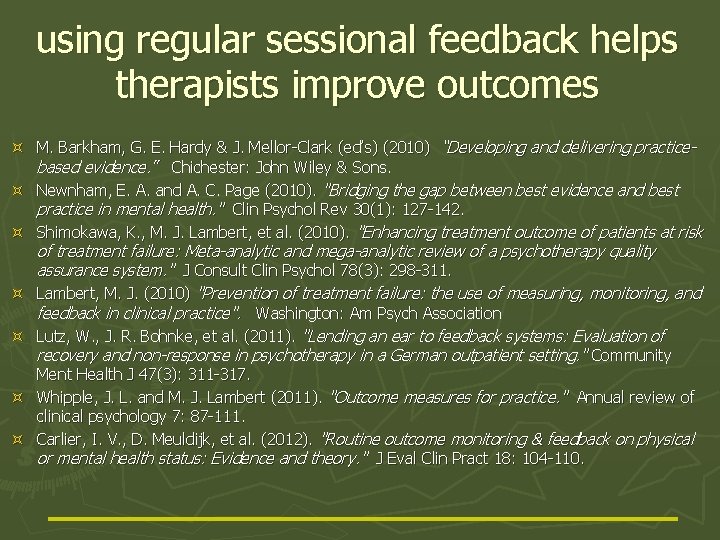 using regular sessional feedback helps therapists improve outcomes

¤ M. Barkham, G. E. Hardy & J. Mellor-Clark (ed's) (2010) "Developing and delivering practice-based evidence." Chichester: John Wiley & Sons.

¤ Newnham, E. A. and A. C. Page (2010). "Bridging the gap between best evidence and best practice in mental health." Clin Psychol Rev 30(1): 127-142.

¤ Shimokawa, K., M. J. Lambert, et al. (2010). "Enhancing treatment outcome of patients at risk of treatment failure: Meta-analytic and mega-analytic review of a psychotherapy quality assurance system." J Consult Clin Psychol 78(3): 298-311.

¤ Lambert, M. J. (2010) "Prevention of treatment failure: the use of measuring, monitoring, and feedback in clinical practice". Washington: Am Psych Association

¤ Lutz, W., J. R. Bohnke, et al. (2011). "Lending an ear to feedback systems: Evaluation of recovery and non-response in psychotherapy in a German outpatient setting." Community Ment Health J 47(3): 311-317.

¤ Whipple, J. L. and M. J. Lambert (2011). "Outcome measures for practice." Annual review of clinical psychology 7: 87-111.

¤ Carlier, I. V., D. Meuldijk, et al. (2012). "Routine outcome monitoring & feedback on physical or mental health status: Evidence and theory." J Eval Clin Pract 18: 104-110.